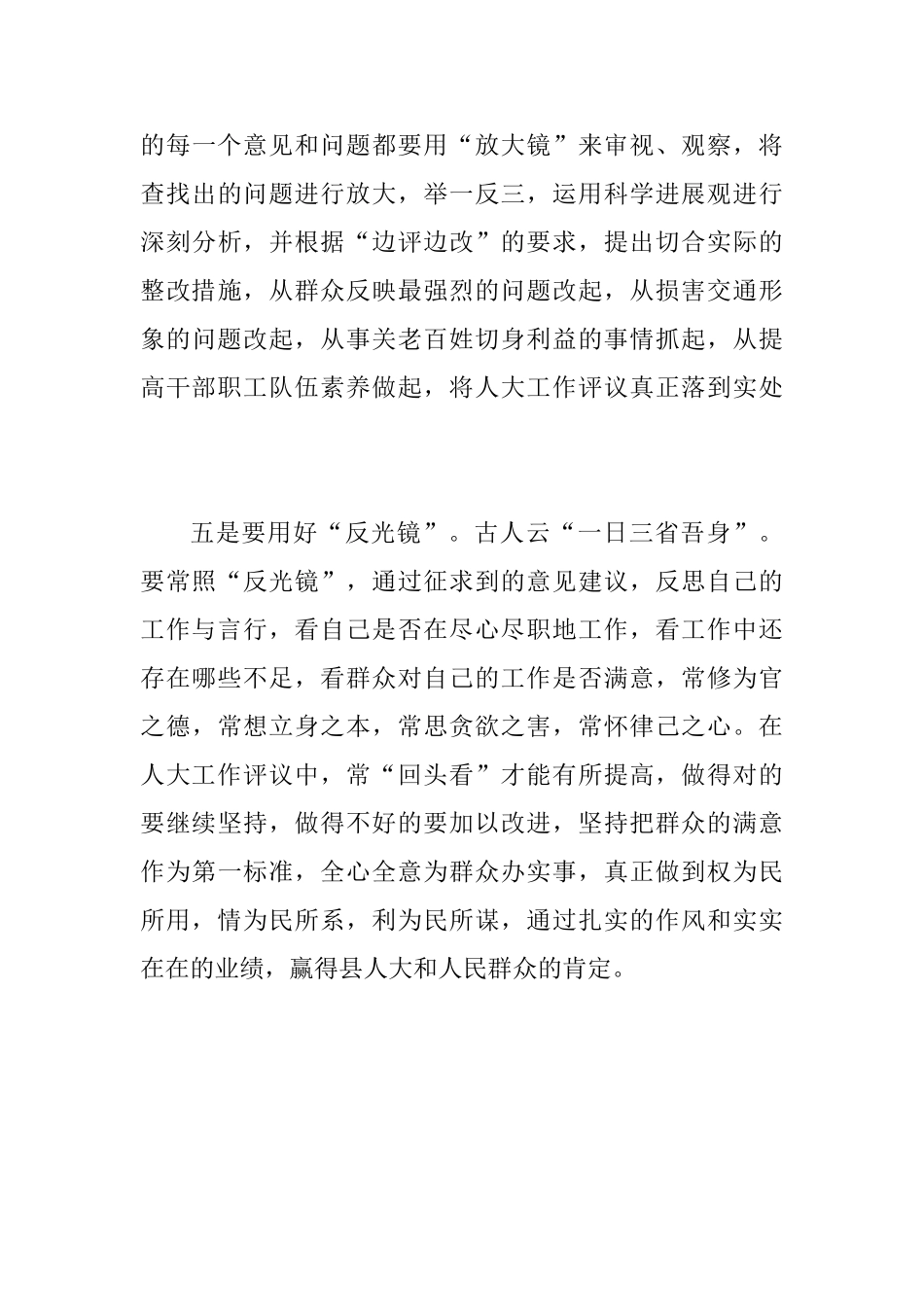 的每一个意见和问题都要用“放大镜”来审视、观察，将查找出的问题进行放大，举一反三，运用科学进展观进行深刻分析，并根据“边评边改”的要求，提出切合实际的整改措施，从群众反映最强烈的问题改起，从损害交通形象的问题改起，从事关老百姓切身利益的事情抓起，从提高干部职工队伍素养做起，将人大工作评议真正落到实处

五是要用好“反光镜”。古人云“一日三省吾身”。要常照“反光镜”，通过征求到的意见建议，反思自己的工作与言行，看自己是否在尽心尽职地工作，看工作中还存在哪些不足，看群众对自己的工作是否满意，常修为官之德，常想立身之本，常思贪欲之害，常怀律己之心。在人大工作评议中，常“回头看”才能有所提高，做得对的要继续坚持，做得不好的要加以改进，坚持把群众的满意作为第一标准，全心全意为群众办实事，真正做到权为民所用，情为民所系，利为民所谋，通过扎实的作风和实实在在的业绩，赢得县人大和人民群众的肯定。